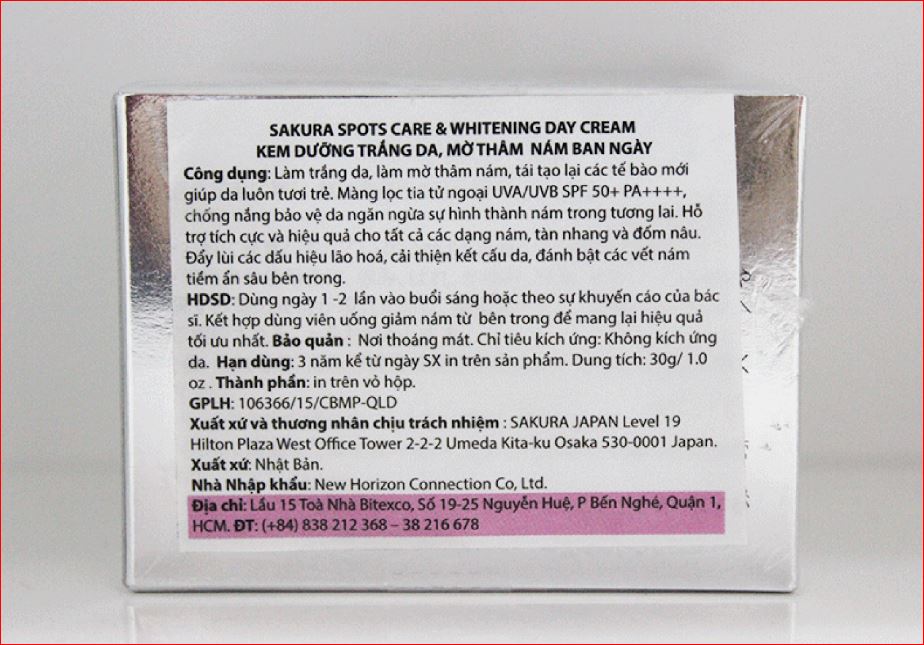 SAKURA SPOTS CARE & WHITENING DAY CREAM
KEM DƯỠNG TRẮNG DA, MỜ THÂM NÁM BAN NGÀY

Công dụng: Làm trắng da, làm mờ thâm nám, tái tạo lại các tế bào mới giúp da luôn tươi trẻ. Màng lọc tia tử ngoại UVA/UVB SPF 50+ PA++++, chống nắng bảo vệ da ngăn ngừa sự hình thành nám trong tương lai. Hỗ trợ tích cực và hiệu quả cho tất cả các dạng nám, tàn nhang và đốm nâu. Đẩy lùi các dấu hiệu lão hoá, cải thiện kết cấu da, đánh bật các vết nám tiềm ẩn sâu bên trong.

HDSD: Dùng ngày 1 -2 lần vào buổi sáng hoặc theo sự khuyến cáo của bác sĩ. Kết hợp dùng viên uống giảm nám từ bên trong để mang lại hiệu quả tối ưu nhất. Bảo quản : Nơi thoáng mát. Chỉ tiêu kích ứng: Không kích ứng da. Hạn dùng: 3 năm kể từ ngày SX in trên sản phẩm. Dung tích: 30g/ 1.0 oz . Thành phần: in trên vỏ hộp.

GPLH: 106366/15/CBMP-QLD

Xuất xứ và thương nhân chịu trách nhiệm : SAKURA JAPAN Level 19 Hilton Plaza West Office Tower 2-2-2 Umeda Kita-ku Osaka 530-0001 Japan.

Xuất xứ: Nhật Bản.

Nhà Nhập khẩu: New Horizon Connection Co, Ltd.

Địa chỉ: Lầu 15 Toà Nhà Bitexco, Số 19-25 Nguyễn Huệ, P Bến Nghé, Quận 1, HCM. ĐT: (+84) 838 212 368 – 38 216 678